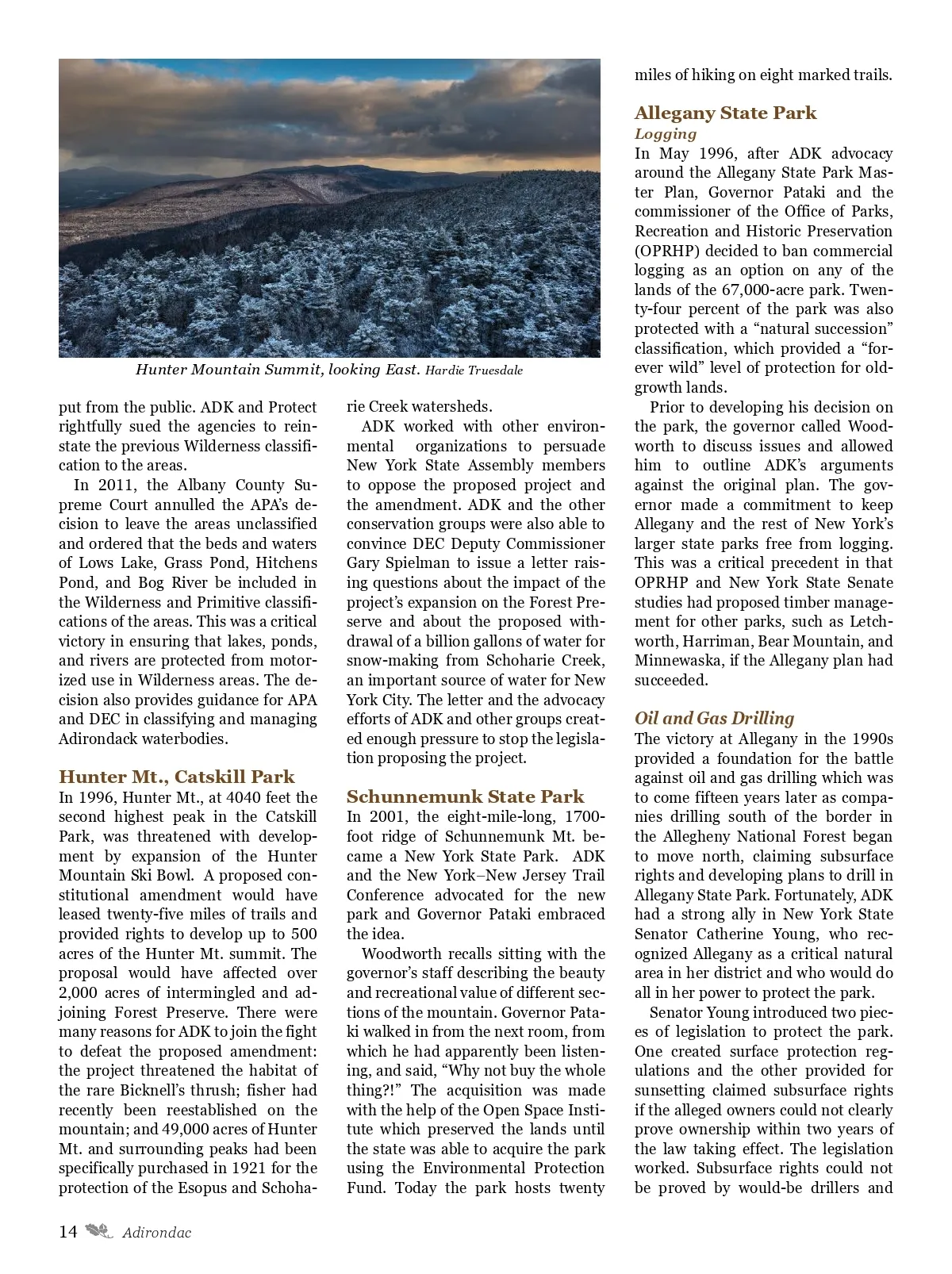 Hunter Mountain Summit, looking East. Hardie Truesdale

put from the public. ADK and Protect rightfully sued the agencies to reinstate the previous Wilderness classification to the areas.

In 2011, the Albany County Supreme Court annulled the APA's decision to leave the areas unclassified and ordered that the beds and waters of Lows Lake, Grass Pond, Hitchens Pond, and Bog River be included in the Wilderness and Primitive classifications of the areas. This was a critical victory in ensuring that lakes, ponds, and rivers are protected from motorized use in Wilderness areas. The decision also provides guidance for APA and DEC in classifying and managing Adirondack waterbodies.

Hunter Mt., Catskill Park

In 1996, Hunter Mt., at 4040 feet the second highest peak in the Catskill Park, was threatened with development by expansion of the Hunter Mountain Ski Bowl. A proposed constitutional amendment would have leased twenty-five miles of trails and provided rights to develop up to 500 acres of the Hunter Mt. summit. The proposal would have affected over 2,000 acres of intermingled and adjoining Forest Preserve. There were many reasons for ADK to join the fight to defeat the proposed amendment: the project threatened the habitat of the rare Bicknell's thrush; fisher had recently been reestablished on the mountain; and 49,000 acres of Hunter Mt. and surrounding peaks had been specifically purchased in 1921 for the protection of the Esopus and Schoharie Creek watersheds.

ADK worked with other environmental organizations to persuade New York State Assembly members to oppose the proposed project and the amendment. ADK and the other conservation groups were also able to convince DEC Deputy Commissioner Gary Spielman to issue a letter raising questions about the impact of the project's expansion on the Forest Preserve and about the proposed withdrawal of a billion gallons of water for snow-making from Schoharie Creek, an important source of water for New York City. The letter and the advocacy efforts of ADK and other groups created enough pressure to stop the legislation proposing the project.

Schunnemunk State Park

In 2001, the eight-mile-long, 1700-foot ridge of Schunnemunk Mt. became a New York State Park. ADK and the New York–New Jersey Trail Conference advocated for the new park and Governor Pataki embraced the idea.

Woodworth recalls sitting with the governor's staff describing the beauty and recreational value of different sections of the mountain. Governor Pataki walked in from the next room, from which he had apparently been listening, and said, "Why not buy the whole thing?!" The acquisition was made with the help of the Open Space Institute which preserved the lands until the state was able to acquire the park using the Environmental Protection Fund. Today the park hosts twenty miles of hiking on eight marked trails.

Allegany State Park
Logging

In May 1996, after ADK advocacy around the Allegany State Park Master Plan, Governor Pataki and the commissioner of the Office of Parks, Recreation and Historic Preservation (OPRHP) decided to ban commercial logging as an option on any of the lands of the 67,000-acre park. Twenty-four percent of the park was also protected with a "natural succession" classification, which provided a "forever wild" level of protection for old-growth lands.

Prior to developing his decision on the park, the governor called Woodworth to discuss issues and allowed him to outline ADK's arguments against the original plan. The governor made a commitment to keep Allegany and the rest of New York's larger state parks free from logging. This was a critical precedent in that OPRHP and New York State Senate studies had proposed timber management for other parks, such as Letchworth, Harriman, Bear Mountain, and Minnewaska, if the Allegany plan had succeeded.

Oil and Gas Drilling

The victory at Allegany in the 1990s provided a foundation for the battle against oil and gas drilling which was to come fifteen years later as companies drilling south of the border in the Allegheny National Forest began to move north, claiming subsurface rights and developing plans to drill in Allegany State Park. Fortunately, ADK had a strong ally in New York State Senator Catherine Young, who recognized Allegany as a critical natural area in her district and who would do all in her power to protect the park.

Senator Young introduced two pieces of legislation to protect the park. One created surface protection regulations and the other provided for sunsetting claimed subsurface rights if the alleged owners could not clearly prove ownership within two years of the law taking effect. The legislation worked. Subsurface rights could not be proved by would-be drillers and

14 Adirondac